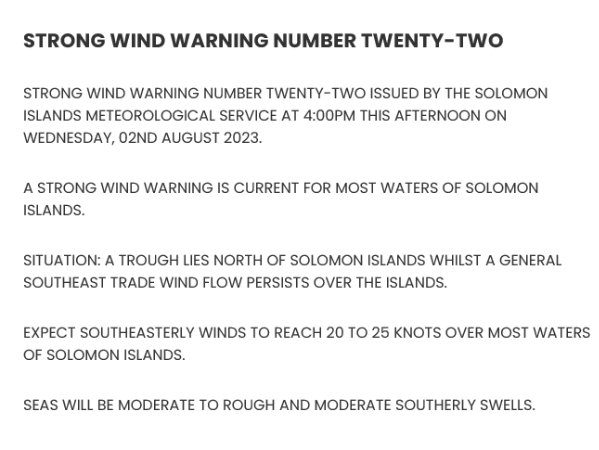 STRONG WIND WARNING NUMBER TWENTY-TWO

STRONG WIND WARNING NUMBER TWENTY-TWO ISSUED BY THE SOLOMON ISLANDS METEOROLOGICAL SERVICE AT 4:00PM THIS AFTERNOON ON WEDNESDAY, 02ND AUGUST 2023.

A STRONG WIND WARNING IS CURRENT FOR MOST WATERS OF SOLOMON ISLANDS.

SITUATION: A TROUGH LIES NORTH OF SOLOMON ISLANDS WHILST A GENERAL SOUTHEAST TRADE WIND FLOW PERSISTS OVER THE ISLANDS.

EXPECT SOUTHEASTERLY WINDS TO REACH 20 TO 25 KNOTS OVER MOST WATERS OF SOLOMON ISLANDS.

SEAS WILL BE MODERATE TO ROUGH AND MODERATE SOUTHERLY SWELLS.